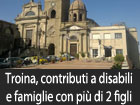 Troina, contributi a disabili e famiglie con più di 2 figli